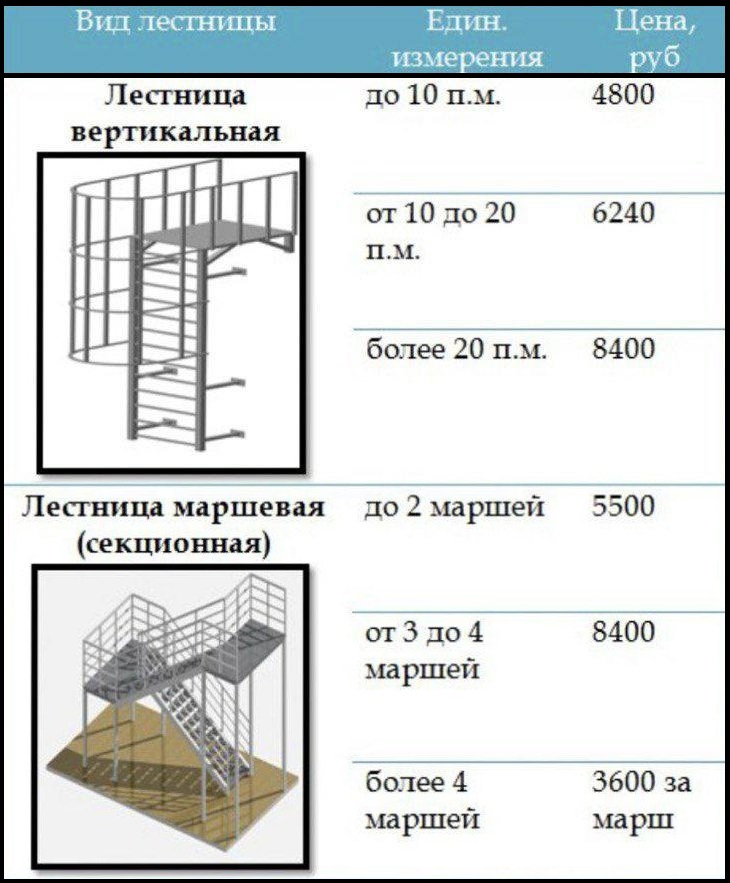 | Вид лестницы | Един. измерения | Цена, руб |
|---|---|---|
| **Лестница вертикальная** | до 10 п.м. | 4800 |
| | от 10 до 20 п.м. | 6240 |
| | более 20 п.м. | 8400 |
| **Лестница маршевая (секционная)** | до 2 маршей | 5500 |
| | от 3 до 4 маршей | 8400 |
| | более 4 маршей | 3600 за марш |